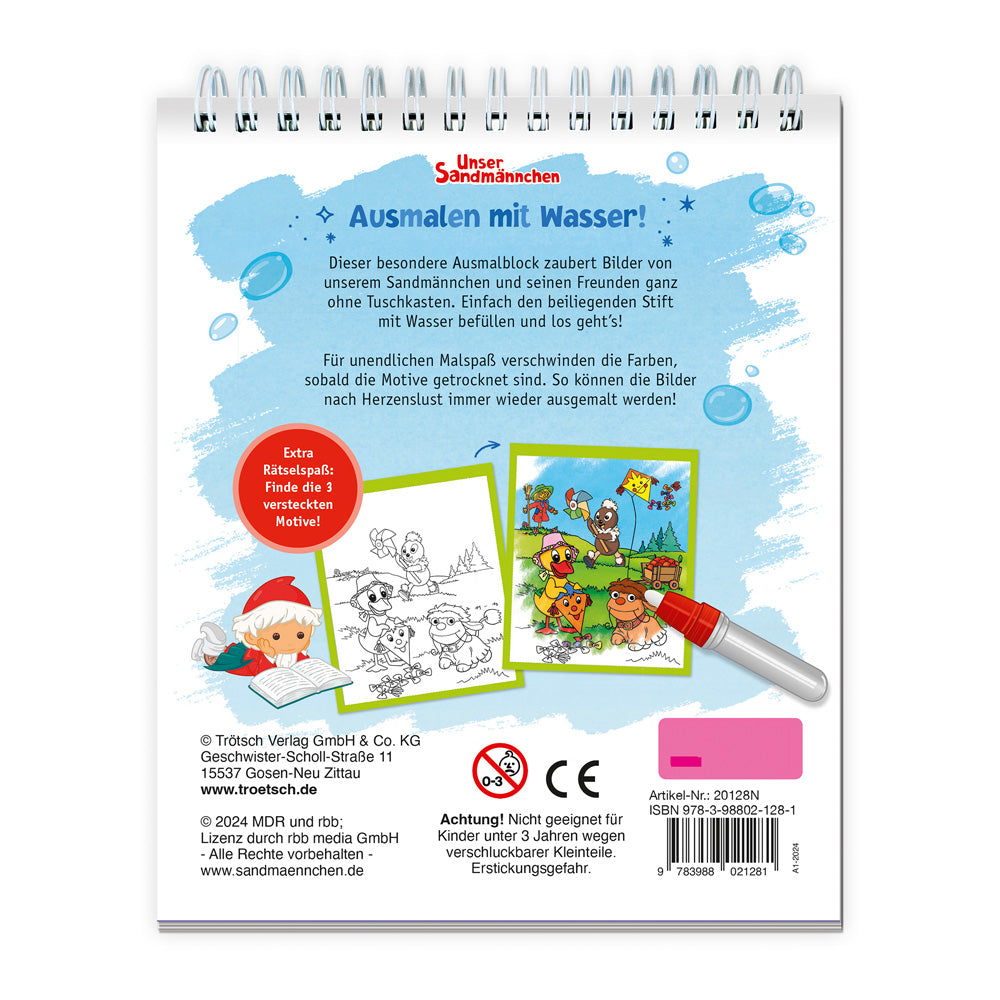 Unser Sandmännchen

Ausmalen mit Wasser!

Dieser besondere Ausmalblock zaubert Bilder von unserem Sandmännchen und seinen Freunden ganz ohne Tuschkasten. Einfach den beiliegenden Stift mit Wasser befüllen und los geht's!

Für unendlichen Malspaß verschwinden die Farben, sobald die Motive getrocknet sind. So können die Bilder nach Herzenslust immer wieder ausgemalt werden!

Extra Rätselspaß: Finde die 3 versteckten Motive!

© Trötsch Verlag GmbH & Co. KG
Geschwister-Scholl-Straße 11
15537 Gosen-Neu Zittau
www.troetsch.de

© 2024 MDR und rbb;
Lizenz durch rbb media GmbH
- Alle Rechte vorbehalten -
www.sandmaennchen.de

0-3

CE

Achtung! Nicht geeignet für Kinder unter 3 Jahren wegen verschluckbarer Kleinteile. Erstickungsgefahr.

Artikel-Nr.: 20128N
ISBN 978-3-98802-128-1

9 783988 021281

A1-2024